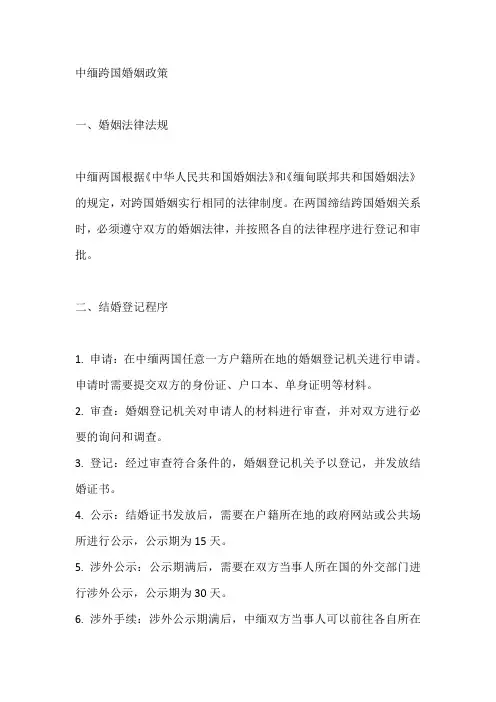 中缅跨国婚姻政策

一、婚姻法律法规

中缅两国根据《中华人民共和国婚姻法》和《缅甸联邦共和国婚姻法》的规定，对跨国婚姻实行相同的法律制度。在两国缔结跨国婚姻关系时，必须遵守双方的婚姻法律，并按照各自的法律程序进行登记和审批。

二、结婚登记程序

1. 申请：在中缅两国任意一方户籍所在地的婚姻登记机关进行申请。申请时需要提交双方的身份证、户口本、单身证明等材料。
2. 审查：婚姻登记机关对申请人的材料进行审查，并对双方进行必要的询问和调查。
3. 登记：经过审查符合条件的，婚姻登记机关予以登记，并发放结婚证书。
4. 公示：结婚证书发放后，需要在户籍所在地的政府网站或公共场所进行公示，公示期为15天。
5. 涉外公示：公示期满后，需要在双方当事人所在国的外交部门进行涉外公示，公示期为30天。
6. 涉外手续：涉外公示期满后，中缅双方当事人可以前往各自所在